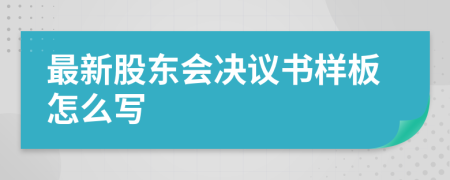 最新股东会决议书样板怎么写